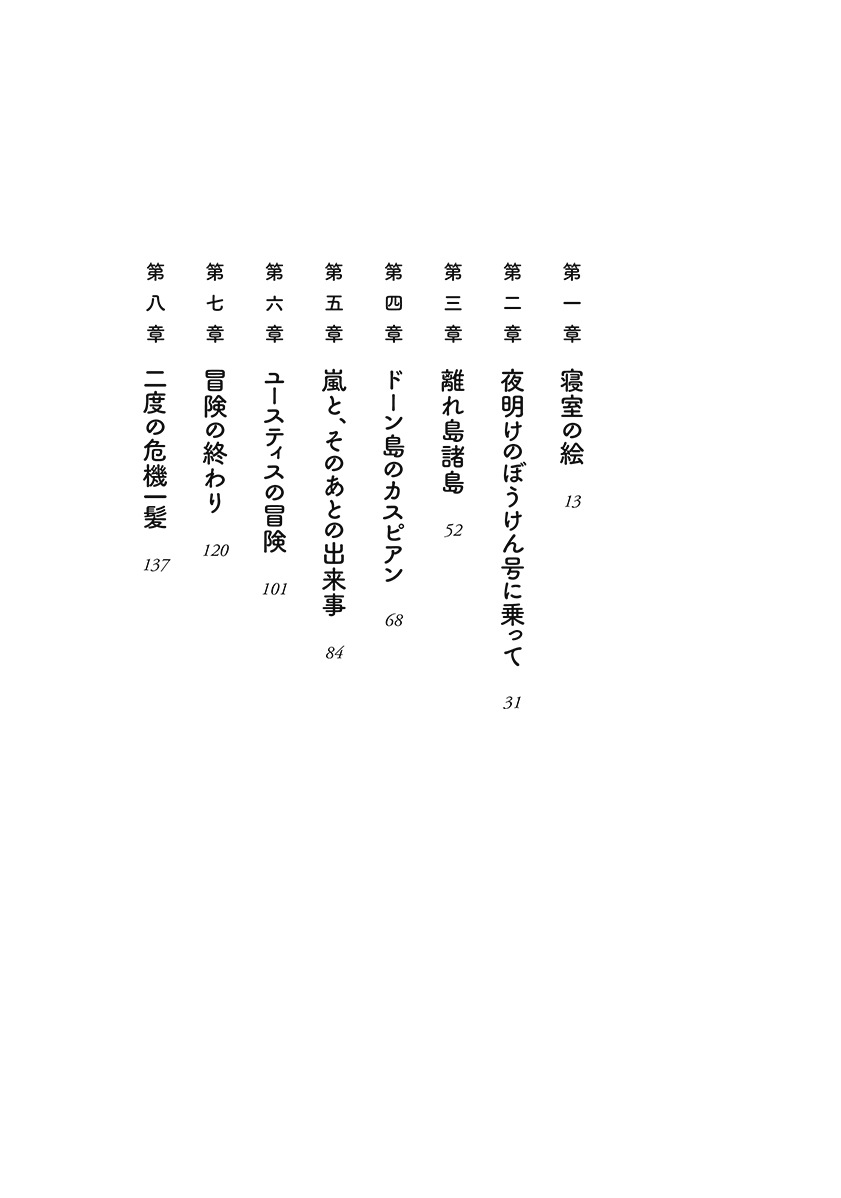 第一章　寝室の絵　13

第二章　夜明けのぼうけん号に乗って　31

第三章　離れ島諸島　52

第四章　ドーン島のカスピアン　68

第五章　嵐と、そのあとの出来事　84

第六章　ユースティスの冒険　101

第七章　冒険の終わり　120

第八章　二度の危機一髪　137